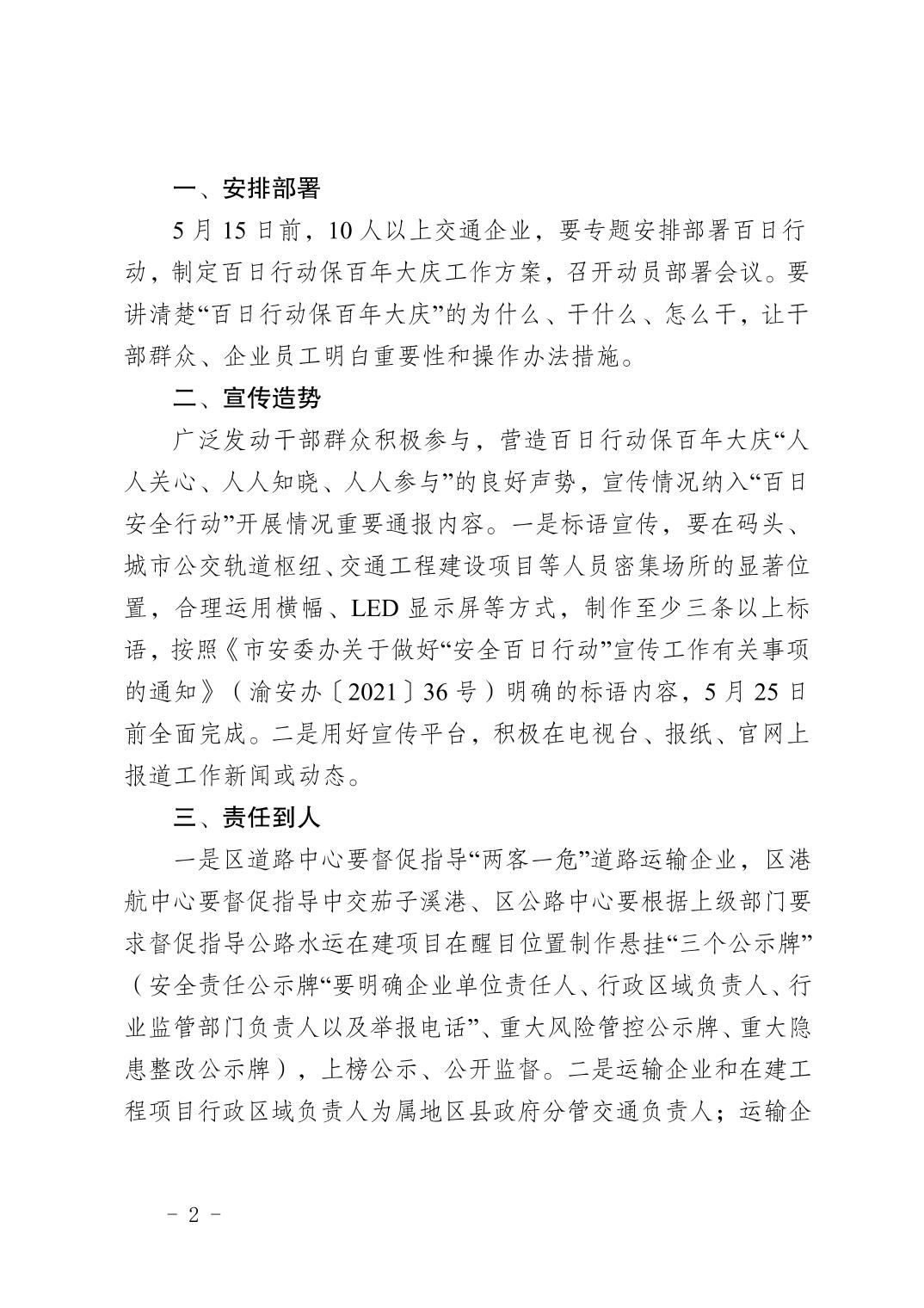 一、安排部署

5 月 15 日前，10 人以上交通企业，要专题安排部署百日行动，制定百日行动保百年大庆工作方案，召开动员部署会议。要讲清楚“百日行动保百年大庆”的为什么、干什么、怎么干，让干部群众、企业员工明白重要性和操作办法措施。

二、宣传造势

广泛发动干部群众积极参与，营造百日行动保百年大庆“人人关心、人人知晓、人人参与”的良好声势，宣传情况纳入“百日安全行动”开展情况重要通报内容。一是标语宣传，要在码头、城市公交轨道枢纽、交通工程建设项目等人员密集场所的显著位置，合理运用横幅、LED 显示屏等方式，制作至少三条以上标语，按照《市安委办关于做好“安全百日行动”宣传工作有关事项的通知》（渝安办〔2021〕36 号）明确的标语内容，5 月 25 日前全面完成。二是用好宣传平台，积极在电视台、报纸、官网上报道工作新闻或动态。

三、责任到人

一是区道路中心要督促指导“两客一危”道路运输企业，区港航中心要督促指导中交茄子溪港、区公路中心要根据上级部门要求督促指导公路水运在建项目在醒目位置制作悬挂“三个公示牌”（安全责任公示牌“要明确企业单位责任人、行政区域负责人、行业监管部门负责人以及举报电话”、重大风险管控公示牌、重大隐患整改公示牌），上榜公示、公开监督。二是运输企业和在建工程项目行政区域负责人为属地区县政府分管交通负责人；运输企

－ 2 －